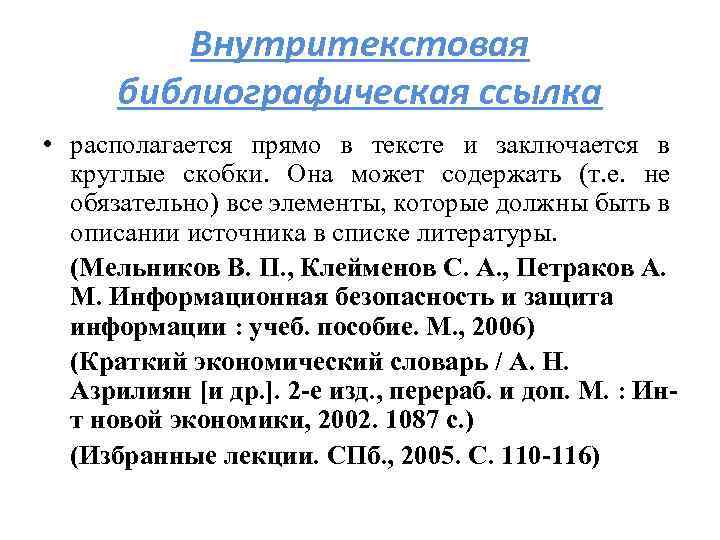 Внутритекстовая библиографическая ссылка

• располагается прямо в тексте и заключается в круглые скобки. Она может содержать (т.е. не обязательно) все элементы, которые должны быть в описании источника в списке литературы.

(Мельников В. П., Клейменов С. А., Петраков А. М. Информационная безопасность и защита информации : учеб. пособие. М., 2006)

(Краткий экономический словарь / А. Н. Азрилиян [и др.]. 2-е изд., перераб. и доп. М. : Ин-т новой экономики, 2002. 1087 с.)

(Избранные лекции. СПб., 2005. С. 110-116)